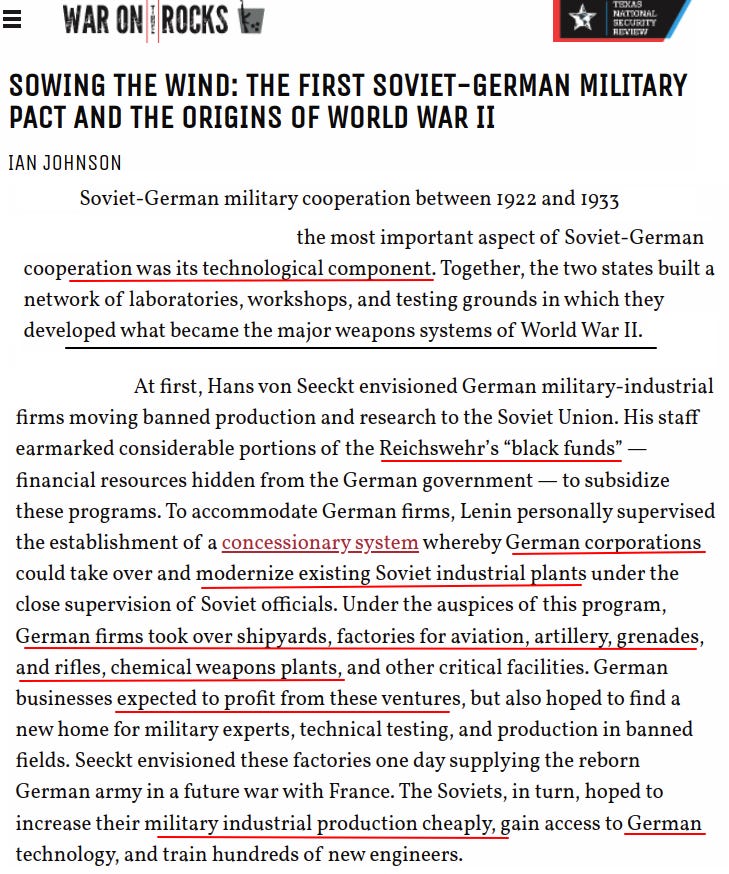 WAR ON THE ROCKS

TEXAS NATIONAL SECURITY REVIEW

SOWING THE WIND: THE FIRST SOVIET-GERMAN MILITARY PACT AND THE ORIGINS OF WORLD WAR II

IAN JOHNSON

Soviet-German military cooperation between 1922 and 1933

the most important aspect of Soviet-German cooperation was its technological component. Together, the two states built a network of laboratories, workshops, and testing grounds in which they developed what became the major weapons systems of World War II.

At first, Hans von Seeckt envisioned German military-industrial firms moving banned production and research to the Soviet Union. His staff earmarked considerable portions of the Reichswehr's "black funds" — financial resources hidden from the German government — to subsidize these programs. To accommodate German firms, Lenin personally supervised the establishment of a concessionary system whereby German corporations could take over and modernize existing Soviet industrial plants under the close supervision of Soviet officials. Under the auspices of this program, German firms took over shipyards, factories for aviation, artillery, grenades, and rifles, chemical weapons plants, and other critical facilities. German businesses expected to profit from these ventures, but also hoped to find a new home for military experts, technical testing, and production in banned fields. Seeckt envisioned these factories one day supplying the reborn German army in a future war with France. The Soviets, in turn, hoped to increase their military industrial production cheaply, gain access to German technology, and train hundreds of new engineers.